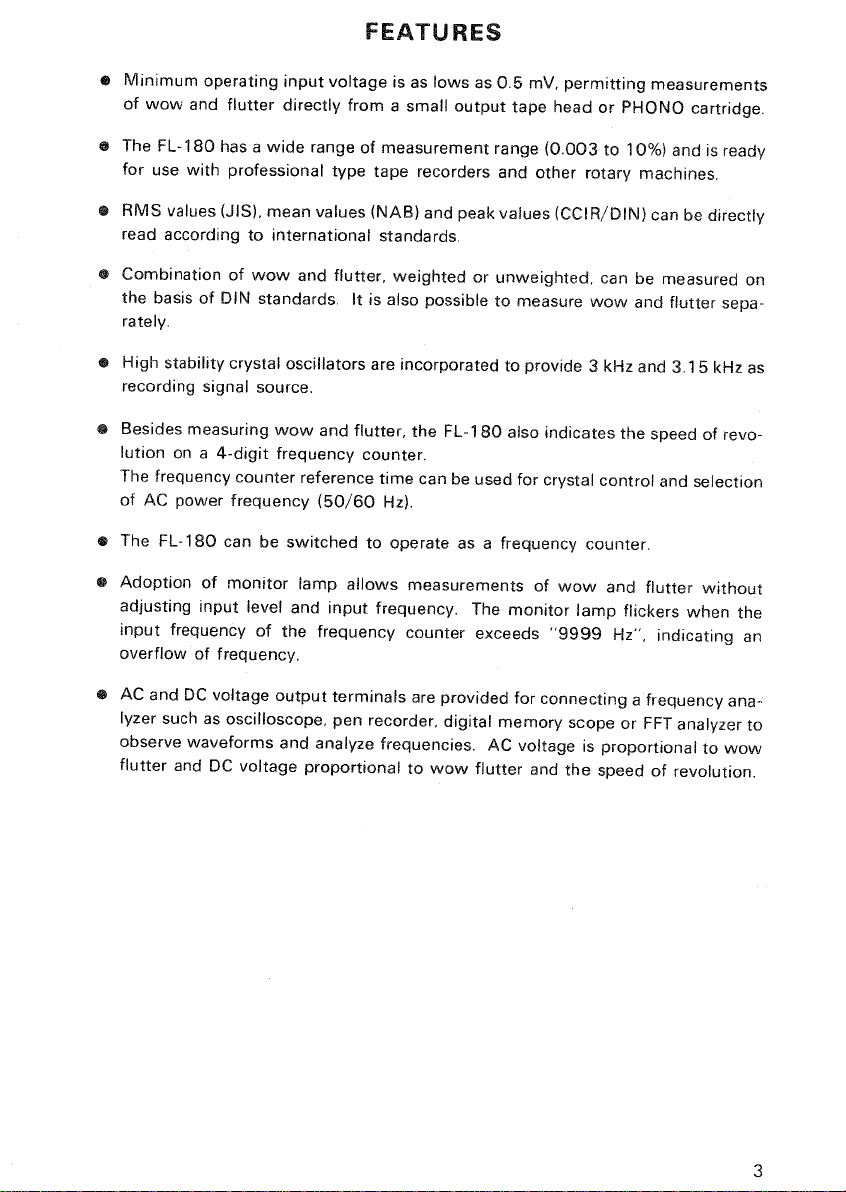 FEATURES

● Minimum operating input voltage is as lows as 0.5 mV, permitting measurements of wow and flutter directly from a small output tape head or PHONO cartridge.

● The FL-180 has a wide range of measurement range (0.003 to 10%) and is ready for use with professional type tape recorders and other rotary machines.

● RMS values (JIS), mean values (NAB) and peak values (CCIR/DIN) can be directly read according to international standards.

● Combination of wow and flutter, weighted or unweighted, can be measured on the basis of DIN standards. It is also possible to measure wow and flutter separately.

● High stability crystal oscillators are incorporated to provide 3 kHz and 3.15 kHz as recording signal source.

● Besides measuring wow and flutter, the FL-180 also indicates the speed of revolution on a 4-digit frequency counter.
The frequency counter reference time can be used for crystal control and selection of AC power frequency (50/60 Hz).

● The FL-180 can be switched to operate as a frequency counter.

● Adoption of monitor lamp allows measurements of wow and flutter without adjusting input level and input frequency. The monitor lamp flickers when the input frequency of the frequency counter exceeds "9999 Hz", indicating an overflow of frequency.

● AC and DC voltage output terminals are provided for connecting a frequency analyzer such as oscilloscope, pen recorder, digital memory scope or FFT analyzer to observe waveforms and analyze frequencies. AC voltage is proportional to wow flutter and DC voltage proportional to wow flutter and the speed of revolution.

3